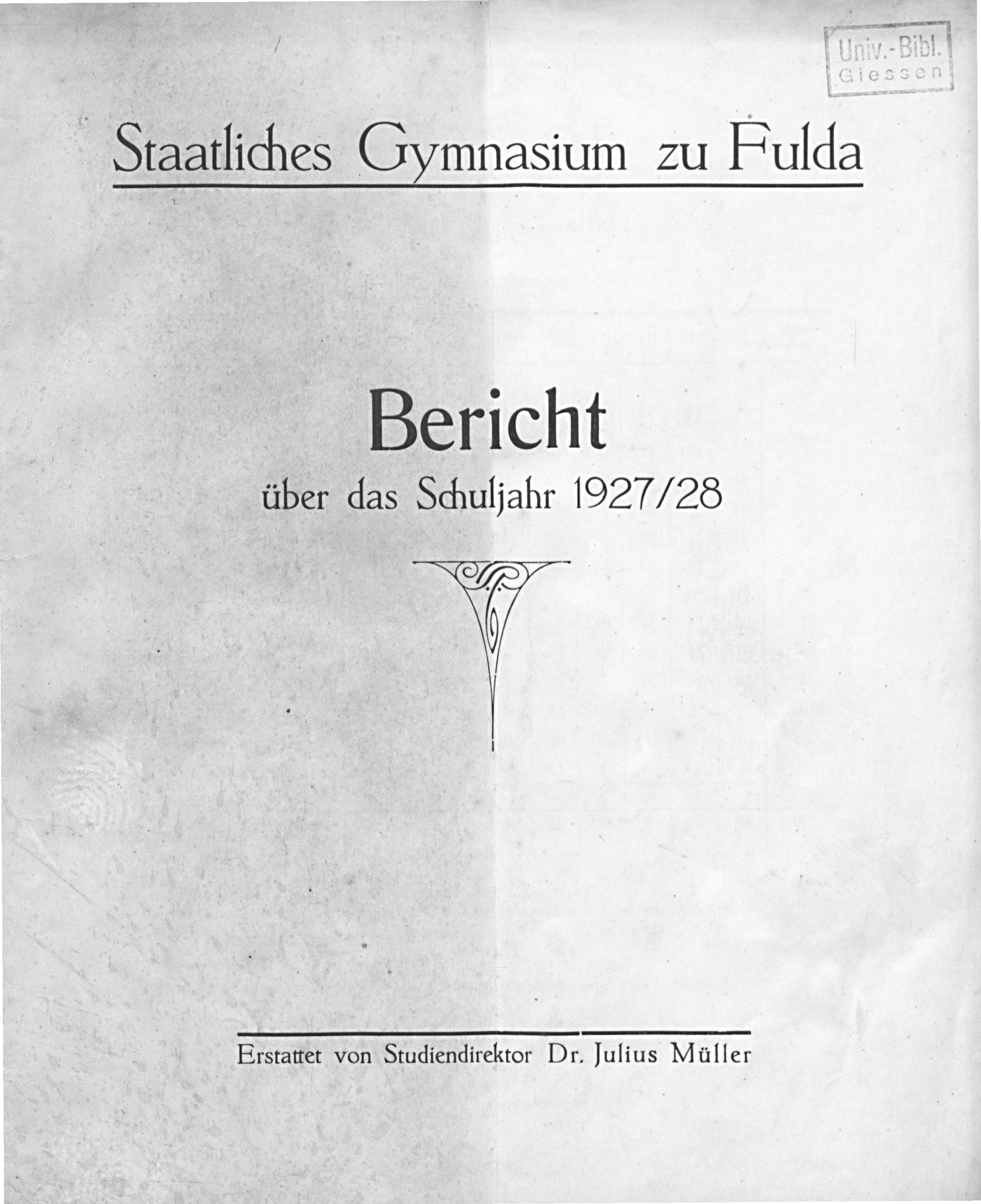 Univ.-Bibl.
Giessen

Staatliches Gymnasium zu Fulda

Bericht
über das Schuljahr 1927/28

Erstattet von Studiendirektor Dr. Julius Müller